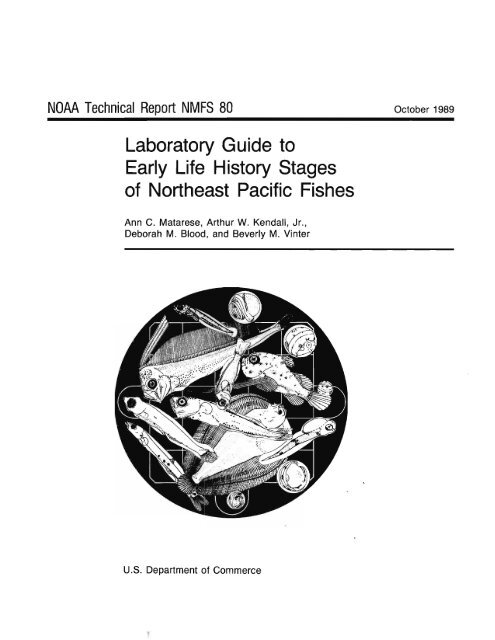 NOAA Technical Report NMFS 80

October 1989

Laboratory Guide to Early Life History Stages of Northeast Pacific Fishes

Ann C. Matarese, Arthur W. Kendall, Jr., Deborah M. Blood, and Beverly M. Vinter

U.S. Department of Commerce